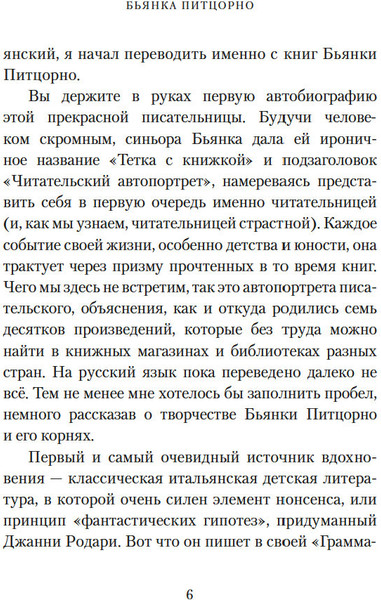 БЬЯНКА ПИТЦОРНО

янский, я начал переводить именно с книг Бьянки Питцорно.

Вы держите в руках первую автобиографию этой прекрасной писательницы. Будучи человеком скромным, синьора Бьянка дала ей ироничное название «Тетка с книжкой» и подзаголовок «Читательский автопортрет», намереваясь представить себя в первую очередь именно читательницей (и, как мы узнаем, читательницей страстной). Каждое событие своей жизни, особенно детства и юности, она трактует через призму прочтенных в то время книг. Чего мы здесь не встретим, так это автопортрета писательского, объяснения, как и откуда родились семь десятков произведений, которые без труда можно найти в книжных магазинах и библиотеках разных стран. На русский язык пока переведено далеко не всё. Тем не менее мне хотелось бы заполнить пробел, немного рассказав о творчестве Бьянки Питцорно и его корнях.

Первый и самый очевидный источник вдохновения — классическая итальянская детская литература, в которой очень силен элемент нонсенса, или принцип «фантастических гипотез», придуманный Джанни Родари. Вот что он пишет в своей «Грамма-

6